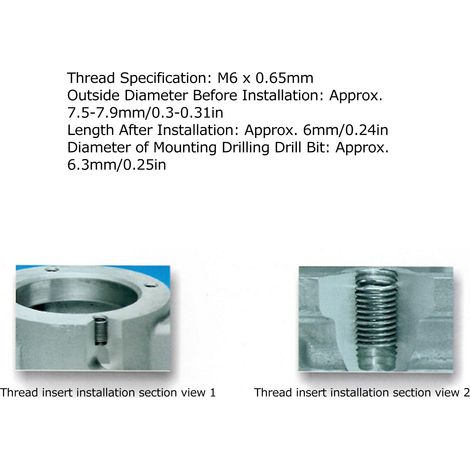 Thread Specification: M6 x 0.65mm
Outside Diameter Before Installation: Approx. 7.5-7.9mm/0.3-0.31in
Length After Installation: Approx. 6mm/0.24in
Diameter of Mounting Drilling Drill Bit: Approx. 6.3mm/0.25in

Thread insert installation section view 1

Thread insert installation section view 2